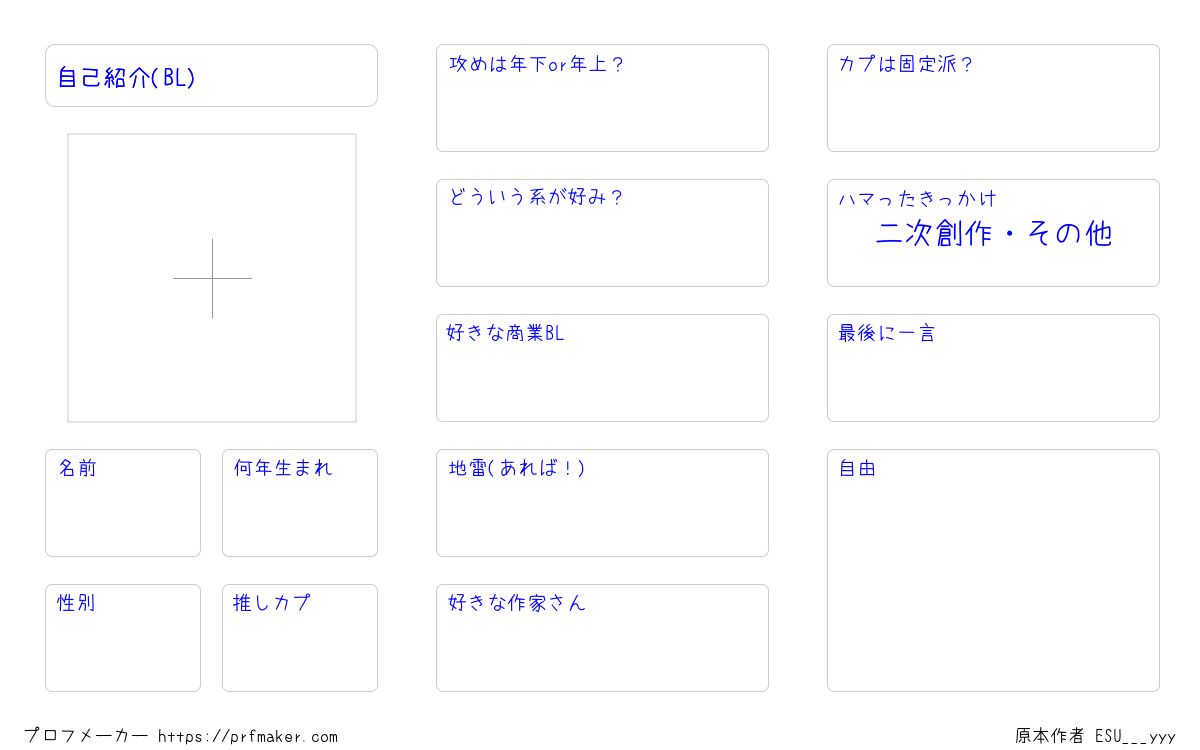 自己紹介(BL)

名前

何年生まれ

性別

推しカプ

攻めは年下or年上？

どういう系が好み？

好きな商業BL

地雷(あれば！)

好きな作家さん

カプは固定派？

ハマったきっかけ
二次創作・その他

最後に一言

自由

プロフメーカー https://prfmaker.com

原本作者 ESU___yyy